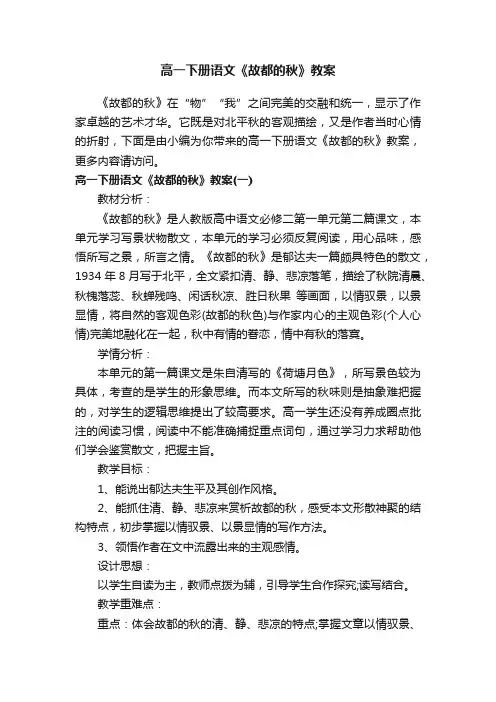 高一下册语文《故都的秋》教案

《故都的秋》在“物”“我”之间完美的交融和统一，显示了作家卓越的艺术才华。它既是对北平秋的客观描绘，又是作者当时心情的折射，下面是由小编为你带来的高一下册语文《故都的秋》教案，更多内容请访问。

高一下册语文《故都的秋》教案(一)

教材分析：

《故都的秋》是人教版高中语文必修二第一单元第二篇课文，本单元学习写景状物散文，本单元的学习必须反复阅读，用心品味，感悟所写之景，所言之情。《故都的秋》是郁达夫一篇颇具特色的散文，1934 年 8 月写于北平，全文紧扣清、静、悲凉落笔，描绘了秋院清晨、秋槐落蕊、秋蝉残鸣、闲话秋凉、胜日秋果 等画面，以情驭景，以景显情，将自然的客观色彩(故都的秋色)与作家内心的主观色彩(个人心情)完美地融化在一起，秋中有情的眷恋，情中有秋的落寞。

学情分析：

本单元的第一篇课文是朱自清写的《荷塘月色》，所写景色较为具体，考查的是学生的形象思维。而本文所写的秋味则是抽象难把握的，对学生的逻辑思维提出了较高要求。高一学生还没有养成圈点批注的阅读习惯，阅读中不能准确捕捉重点词句，通过学习力求帮助他们学会鉴赏散文，把握主旨。

教学目标：

1、能说出郁达夫生平及其创作风格。

2、能抓住清、静、悲凉来赏析故都的秋，感受本文形散神聚的结构特点，初步掌握以情驭景、以景显情的写作方法。

3、领悟作者在文中流露出来的主观感情。

设计思想：

以学生自读为主，教师点拨为辅，引导学生合作探究;读写结合。

教学重难点：

重点：体会故都的秋的清、静、悲凉的特点;掌握文章以情驭景、